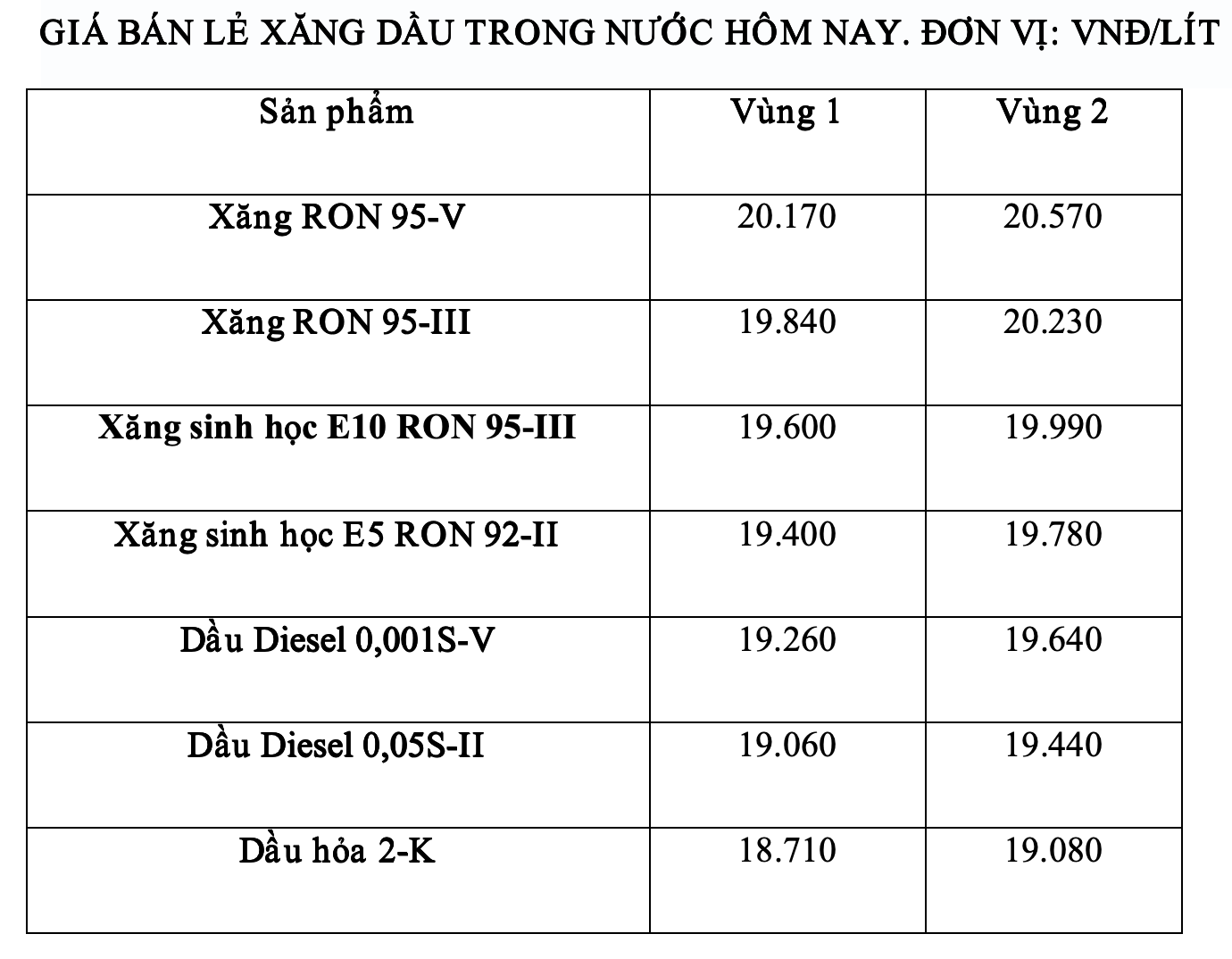 GIÁ BÁN LẺ XĂNG DẦU TRONG NƯỚC HÔM NAY. ĐƠN VỊ: VNĐ/LÍT

| Sản phẩm | Vùng 1 | Vùng 2 |
|---|---|---|
| Xăng RON 95-V | 20.170 | 20.570 |
| Xăng RON 95-III | 19.840 | 20.230 |
| Xăng sinh học E10 RON 95-III | 19.600 | 19.990 |
| Xăng sinh học E5 RON 92-II | 19.400 | 19.780 |
| Dầu Diesel 0,001S-V | 19.260 | 19.640 |
| Dầu Diesel 0,05S-II | 19.060 | 19.440 |
| Dầu hỏa 2-K | 18.710 | 19.080 |